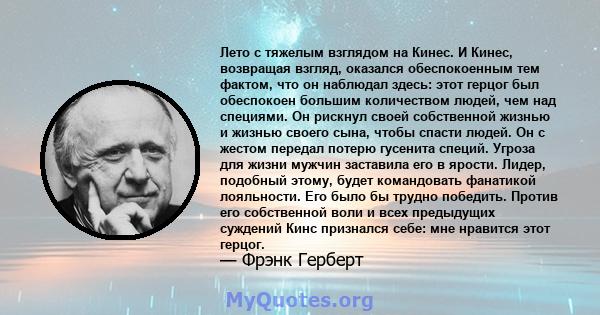 Лето с тяжелым взглядом на Кинес. И Кинес, возвращая взгляд, оказался обеспокоенным тем фактом, что он наблюдал здесь: этот герцог был обеспокоен большим количеством людей, чем над специями. Он рискнул своей собственной жизнью и жизнью своего сына, чтобы спасти людей. Он с жестом передал потерю гусенита специй. Угроза для жизни мужчин заставила его в ярости. Лидер, подобный этому, будет командовать фанатикой лояльности. Его было бы трудно победить. Против его собственной воли и всех предыдущих суждений Кинс признался себе: мне нравится этот герцог.
— Фрэнк Герберт

MyQuotes.org